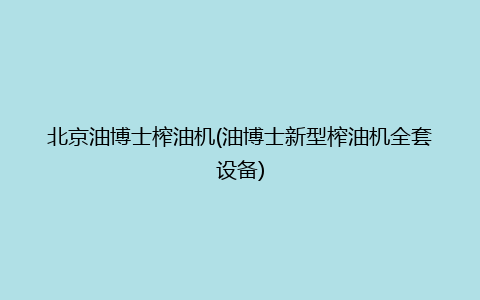 北京油博士榨油机(油博士新型榨油机全套设备)